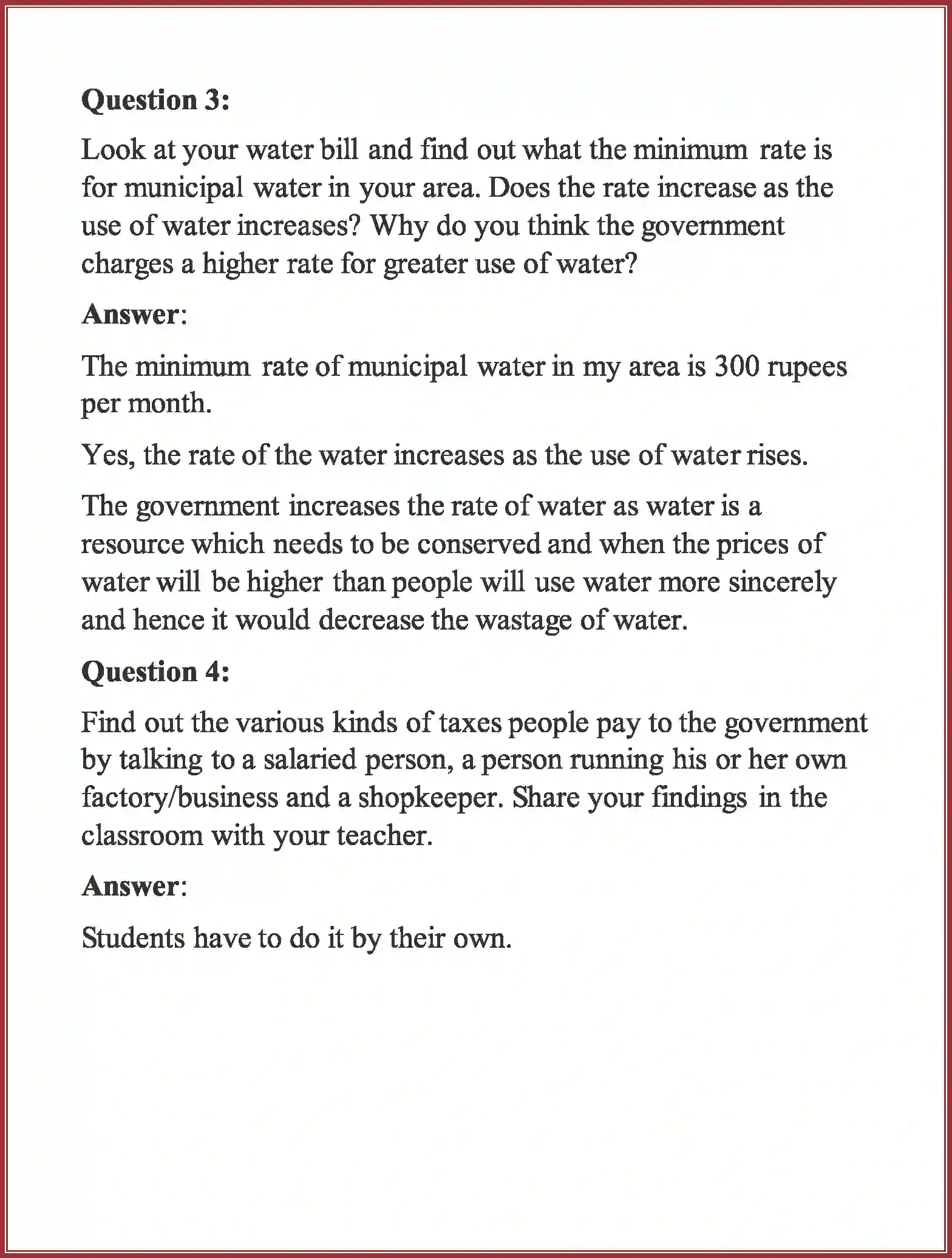 Question 3:

Look at your water bill and find out what the minimum rate is for municipal water in your area. Does the rate increase as the use of water increases? Why do you think the government charges a higher rate for greater use of water?

Answer:

The minimum rate of municipal water in my area is 300 rupees per month.

Yes, the rate of the water increases as the use of water rises.

The government increases the rate of water as water is a resource which needs to be conserved and when the prices of water will be higher than people will use water more sincerely and hence it would decrease the wastage of water.

Question 4:

Find out the various kinds of taxes people pay to the government by talking to a salaried person, a person running his or her own factory/business and a shopkeeper. Share your findings in the classroom with your teacher.

Answer:

Students have to do it by their own.